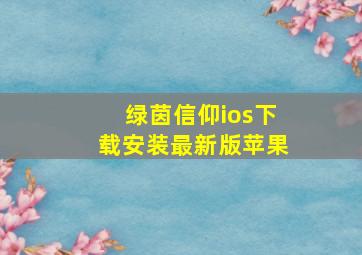 绿茵信仰ios下载安装最新版苹果